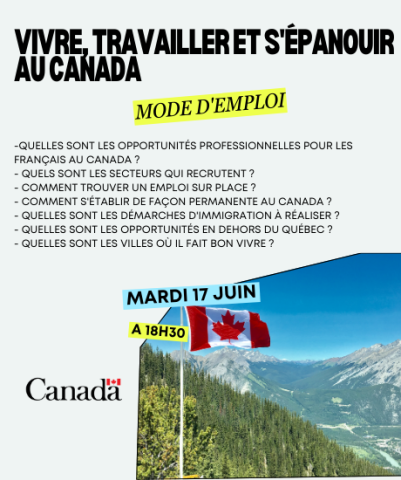 VIVRE, TRAVAILLER ET S'ÉPANOUIR AU CANADA

MODE D'EMPLOI

-QUELLES SONT LES OPPORTUNITÉS PROFESSIONNELLES POUR LES FRANÇAIS AU CANADA ?
- QUELS SONT LES SECTEURS QUI RECRUTENT ?
- COMMENT TROUVER UN EMPLOI SUR PLACE ?
- COMMENT S'ÉTABLIR DE FAÇON PERMANENTE AU CANADA ?
- QUELLES SONT LES DÉMARCHES D'IMMIGRATION À RÉALISER ?
- QUELLES SONT LES OPPORTUNITÉS EN DEHORS DU QUÉBEC ?
- QUELLES SONT LES VILLES OÙ IL FAIT BON VIVRE ?

MARDI 17 JUIN

A 18H30

Canada